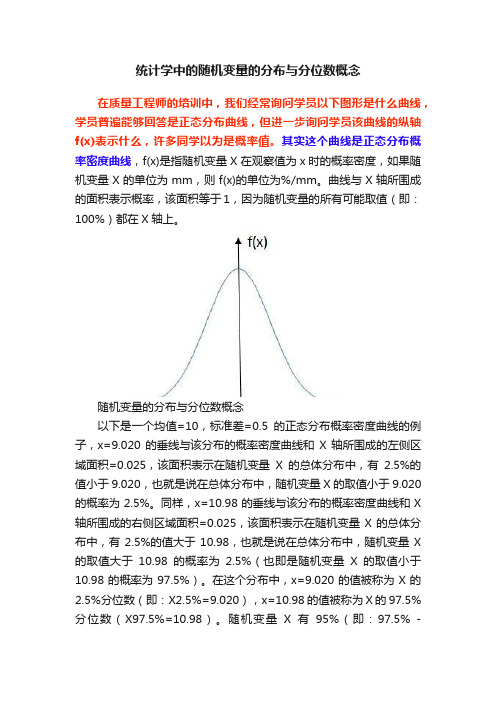 统计学中的随机变量的分布与分位数概念

在质量工程师的培训中，我们经常询问学员以下图形是什么曲线，学员普遍能够回答是正态分布曲线，但进一步询问学员该曲线的纵轴f(x)表示什么，许多同学以为是概率值。其实这个曲线是正态分布概率密度曲线，f(x)是指随机变量 X 在观察值为 x 时的概率密度，如果随机变量 X 的单位为 mm，则 f(x)的单位为%/mm。曲线与 X 轴所围成的面积表示概率，该面积等于 1，因为随机变量的所有可能取值（即：100%）都在 X 轴上。

f(x)

随机变量的分布与分位数概念

以下是一个均值=10，标准差=0.5 的正态分布概率密度曲线的例子，x=9.020 的垂线与该分布的概率密度曲线和 X 轴所围成的左侧区域面积=0.025，该面积表示在随机变量 X 的总体分布中，有 2.5%的值小于 9.020，也就是说在总体分布中，随机变量 X 的取值小于 9.020 的概率为 2.5%。同样，x=10.98 的垂线与该分布的概率密度曲线和 X 轴所围成的右侧区域面积=0.025，该面积表示在随机变量 X 的总体分布中，有 2.5%的值大于 10.98，也就是说在总体分布中，随机变量 X 的取值大于 10.98 的概率为 2.5%（也即是随机变量 X 的取值小于 10.98 的概率为 97.5%）。在这个分布中，x=9.020 的值被称为 X 的 2.5%分位数（即：X2.5%=9.020），x=10.98 的值被称为 X 的 97.5%分位数（X97.5%=10.98）。随机变量 X 有 95%（即：97.5% -